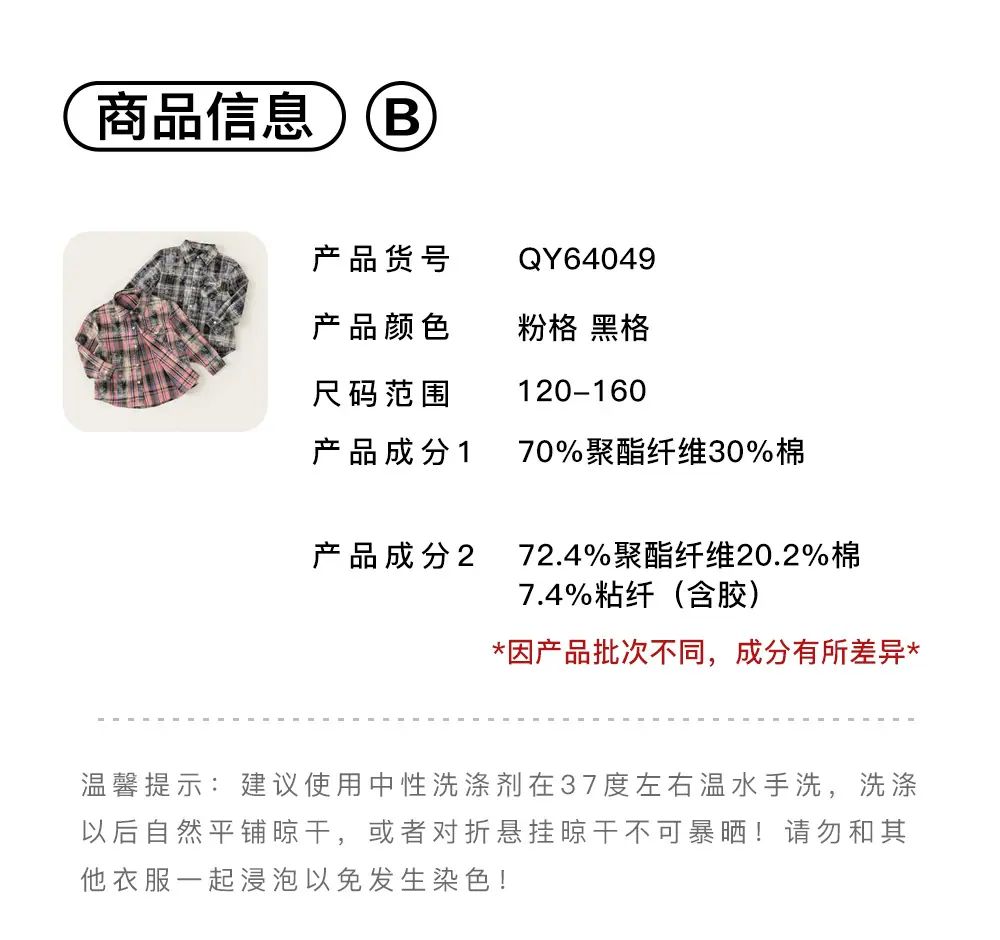 商品信息 B

产品货号 QY64049

产品颜色 粉格 黑格

尺码范围 120-160

产品成分1 70%聚酯纤维30%棉

产品成分2 72.4%聚酯纤维20.2%棉
7.4%粘纤（含胶）

*因产品批次不同，成分有所差异*

温馨提示：建议使用中性洗涤剂在37度左右温水手洗，洗涤以后自然平铺晾干，或者对折悬挂晾干不可暴晒！请勿和其他衣服一起浸泡以免发生染色！